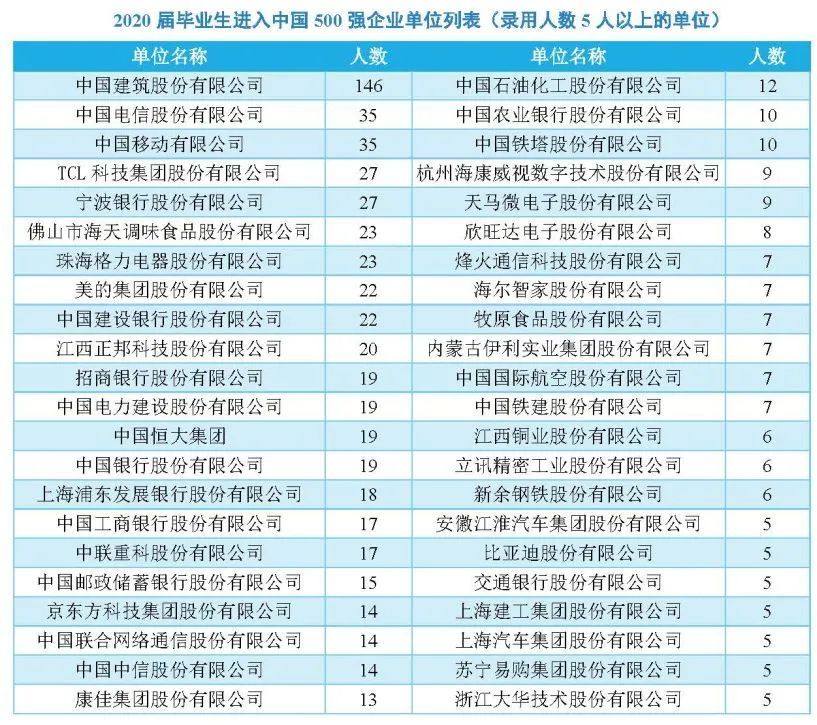 2020 届毕业生进入中国 500 强企业单位列表（录用人数 5 人以上的单位）

| 单位名称 | 人数 | 单位名称 | 人数 |
|---|---|---|---|
| 中国建筑股份有限公司 | 146 | 中国石油化工股份有限公司 | 12 |
| 中国电信股份有限公司 | 35 | 中国农业银行股份有限公司 | 10 |
| 中国移动有限公司 | 35 | 中国铁塔股份有限公司 | 10 |
| TCL 科技集团股份有限公司 | 27 | 杭州海康威视数字技术股份有限公司 | 9 |
| 宁波银行股份有限公司 | 27 | 天马微电子股份有限公司 | 9 |
| 佛山市海天调味食品股份有限公司 | 23 | 欣旺达电子股份有限公司 | 8 |
| 珠海格力电器股份有限公司 | 23 | 烽火通信科技股份有限公司 | 7 |
| 美的集团股份有限公司 | 22 | 海尔智家股份有限公司 | 7 |
| 中国建设银行股份有限公司 | 22 | 牧原食品股份有限公司 | 7 |
| 江西正邦科技股份有限公司 | 20 | 内蒙古伊利实业集团股份有限公司 | 7 |
| 招商银行股份有限公司 | 19 | 中国国际航空股份有限公司 | 7 |
| 中国电力建设股份有限公司 | 19 | 中国铁建股份有限公司 | 7 |
| 中国恒大集团 | 19 | 江西铜业股份有限公司 | 6 |
| 中国银行股份有限公司 | 19 | 立讯精密工业股份有限公司 | 6 |
| 上海浦东发展银行股份有限公司 | 18 | 新余钢铁股份有限公司 | 6 |
| 中国工商银行股份有限公司 | 17 | 安徽江淮汽车集团股份有限公司 | 5 |
| 中联重科股份有限公司 | 17 | 比亚迪股份有限公司 | 5 |
| 中国邮政储蓄银行股份有限公司 | 15 | 交通银行股份有限公司 | 5 |
| 京东方科技集团股份有限公司 | 14 | 上海建工集团股份有限公司 | 5 |
| 中国联合网络通信股份有限公司 | 14 | 上海汽车集团股份有限公司 | 5 |
| 中国中信股份有限公司 | 14 | 苏宁易购集团股份有限公司 | 5 |
| 康佳集团股份有限公司 | 13 | 浙江大华技术股份有限公司 | 5 |